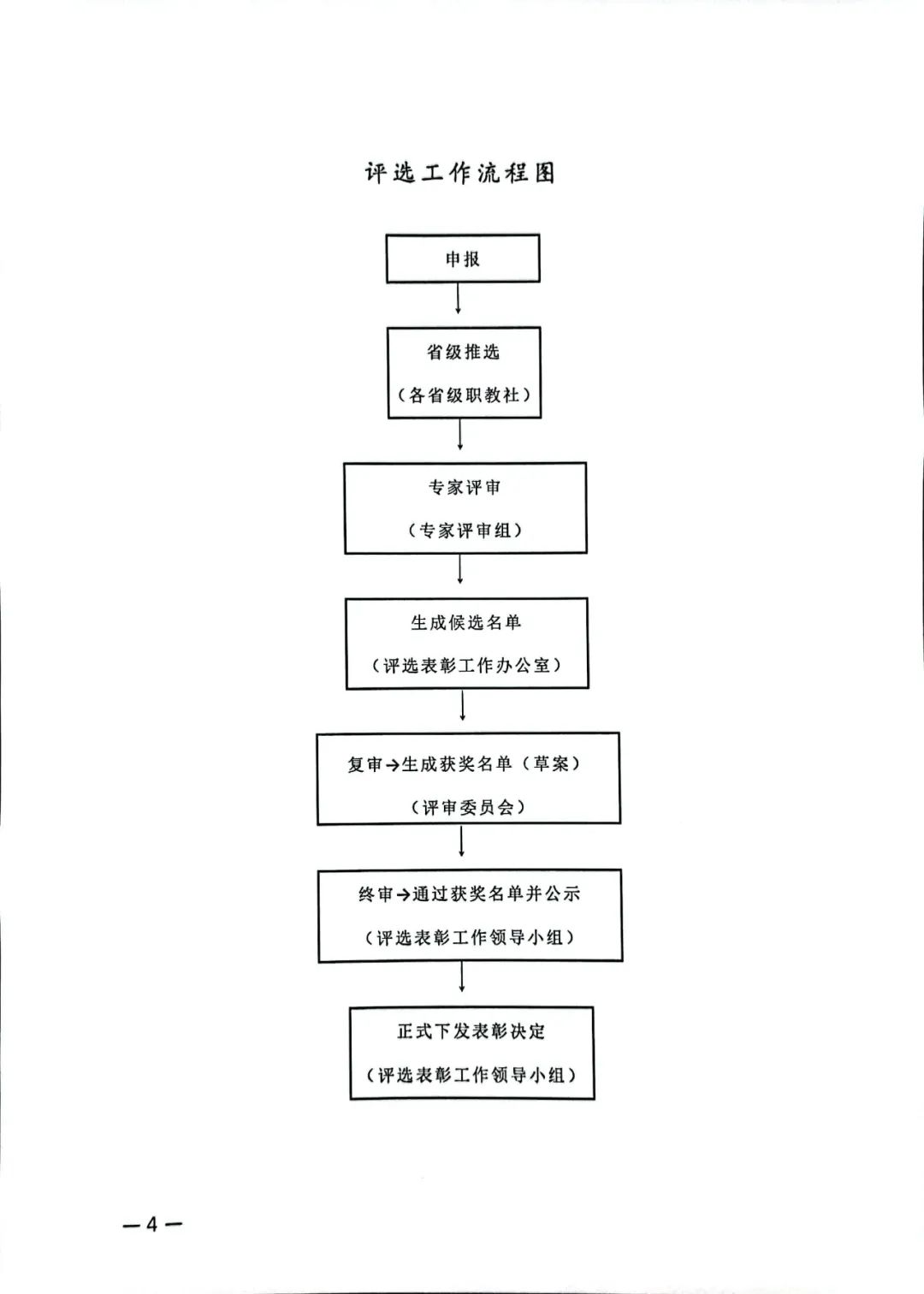 评选工作流程图

申报

省级推选

（各省级职教社）

专家评审

（专家评审组）

生成候选名单

（评选表彰工作办公室）

复审→生成获奖名单（草案）

（评审委员会）

终审→通过获奖名单并公示

（评选表彰工作领导小组）

正式下发表彰决定

（评选表彰工作领导小组）

—4—